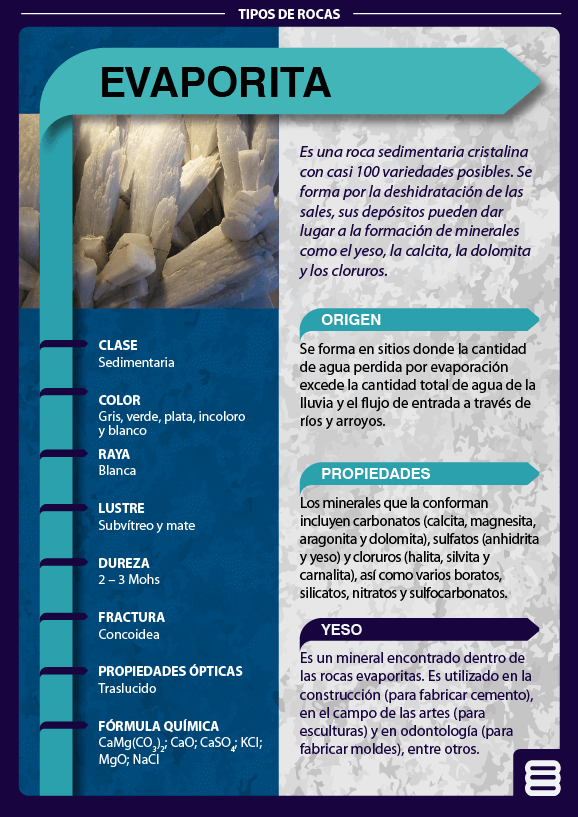 TIPOS DE ROCAS

EVAPORITA

CLASE
Sedimentaria

COLOR
Gris, verde, plata, incoloro y blanco

RAYA
Blanca

LUSTRE
Subvítreo y mate

DUREZA
2 – 3 Mohs

FRACTURA
Concoidea

PROPIEDADES ÓPTICAS
Traslucido

FÓRMULA QUÍMICA
$CaMg(CO_3)_2$; CaO; $CaSO_4$; KCl; MgO; NaCl

Es una roca sedimentaria cristalina con casi 100 variedades posibles. Se forma por la deshidratación de las sales, sus depósitos pueden dar lugar a la formación de minerales como el yeso, la calcita, la dolomita y los cloruros.

ORIGEN
Se forma en sitios donde la cantidad de agua perdida por evaporación excede la cantidad total de agua de la lluvia y el flujo de entrada a través de ríos y arroyos.

PROPIEDADES
Los minerales que la conforman incluyen carbonatos (calcita, magnesita, aragonita y dolomita), sulfatos (anhidrita y yeso) y cloruros (halita, silvita y carnalita), así como varios boratos, silicatos, nitratos y sulfocarbonatos.

YESO
Es un mineral encontrado dentro de las rocas evaporitas. Es utilizado en la construcción (para fabricar cemento), en el campo de las artes (para esculturas) y en odontología (para fabricar moldes), entre otros.